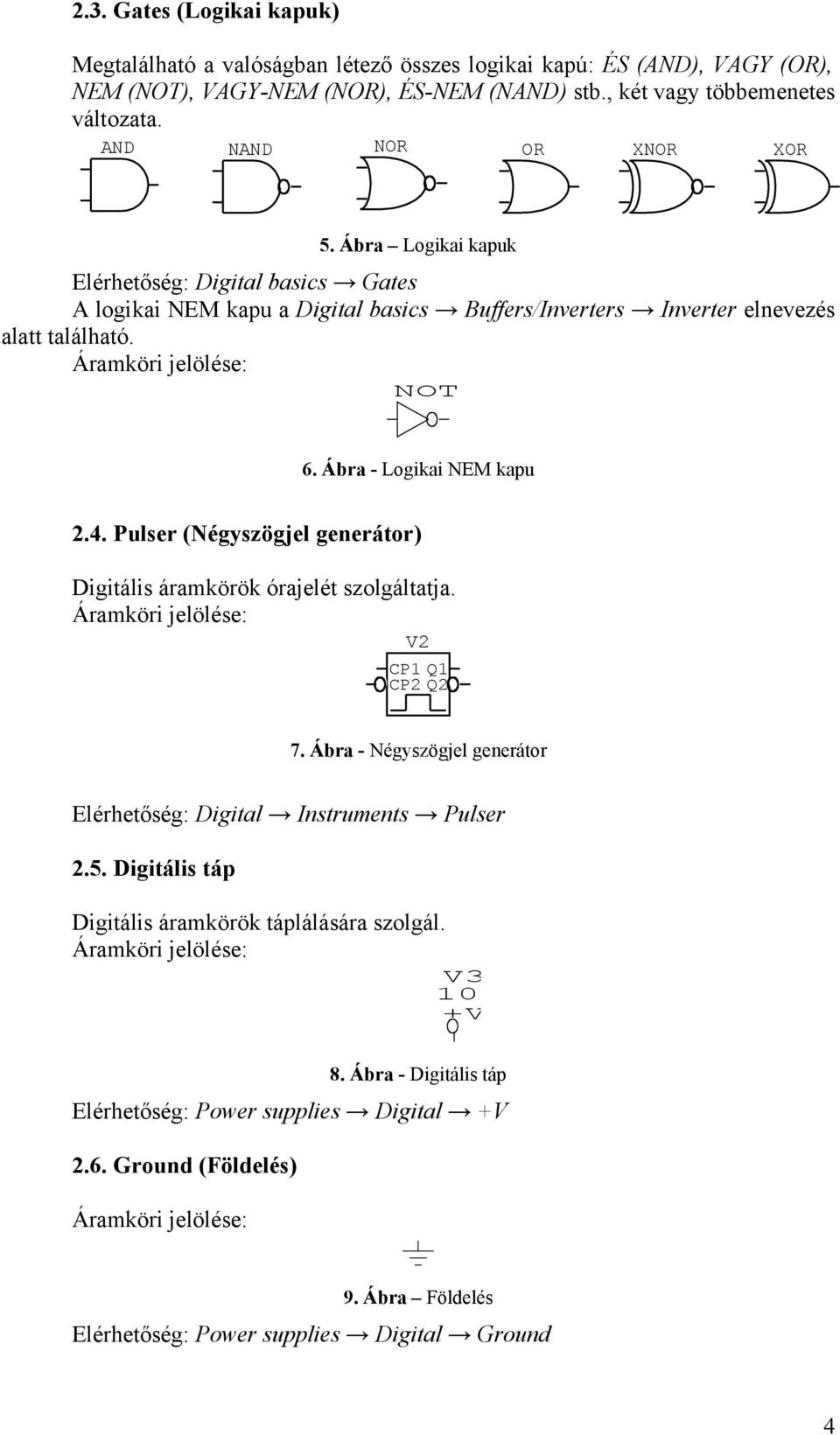 2.3. Gates (Logikai kapuk)

Megtalálható a valóságban létező összes logikai kapú: ÉS (AND), VAGY (OR), NEM (NOT), VAGY-NEM (NOR), ÉS-NEM (NAND) stb., két vagy többemenetes változata.

AND NAND NOR OR XNOR XOR

5. Ábra – Logikai kapuk

Elérhetőség: Digital basics → Gates

A logikai NEM kapu a Digital basics → Buffers/Inverters → Inverter elnevezés alatt található.

Áramköri jelölése:

NOT

6. Ábra - Logikai NEM kapu

2.4. Pulser (Négyszögjel generátor)

Digitális áramkörök órajelét szolgáltatja.

Áramköri jelölése:

V2
CP1 Q1
CP2 Q2

7. Ábra - Négyszögjel generátor

Elérhetőség: Digital → Instruments → Pulser

2.5. Digitális táp

Digitális áramkörök táplálására szolgál.

Áramköri jelölése:

V3
10
+V

8. Ábra - Digitális táp

Elérhetőség: Power supplies → Digital → +V

2.6. Ground (Földelés)

Áramköri jelölése:

9. Ábra – Földelés

Elérhetőség: Power supplies → Digital → Ground

4